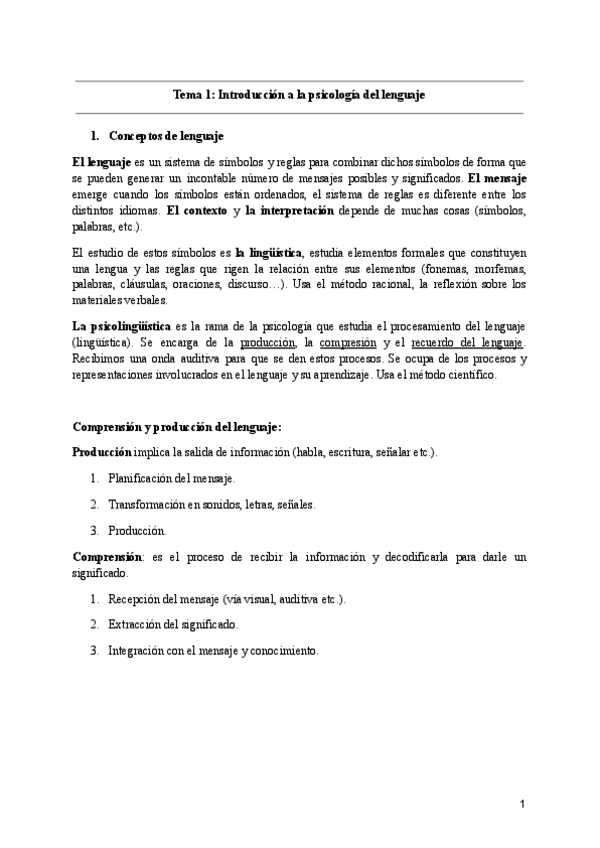 Tema 1: Introducción a la psicología del lenguaje

1. Conceptos de lenguaje

El lenguaje es un sistema de símbolos y reglas para combinar dichos símbolos de forma que se pueden generar un incontable número de mensajes posibles y significados. El mensaje emerge cuando los símbolos están ordenados, el sistema de reglas es diferente entre los distintos idiomas. El contexto y la interpretación depende de muchas cosas (símbolos, palabras, etc.).

El estudio de estos símbolos es la lingüística, estudia elementos formales que constituyen una lengua y las reglas que rigen la relación entre sus elementos (fonemas, morfemas, palabras, cláusulas, oraciones, discurso…). Usa el método racional, la reflexión sobre los materiales verbales.

La psicolingüística es la rama de la psicología que estudia el procesamiento del lenguaje (lingüística). Se encarga de la producción, la compresión y el recuerdo del lenguaje. Recibimos una onda auditiva para que se den estos procesos. Se ocupa de los procesos y representaciones involucrados en el lenguaje y su aprendizaje. Usa el método científico.

Comprensión y producción del lenguaje:

Producción implica la salida de información (habla, escritura, señalar etc.).

1. Planificación del mensaje.
2. Transformación en sonidos, letras, señales.
3. Producción.

Comprensión: es el proceso de recibir la información y decodificarla para darle un significado.

1. Recepción del mensaje (vía visual, auditiva etc.).
2. Extracción del significado.
3. Integración con el mensaje y conocimiento.

1